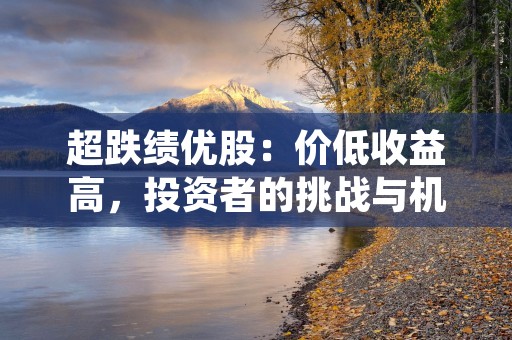 超跌绩优股：价低收益高，投资者的挑战与机